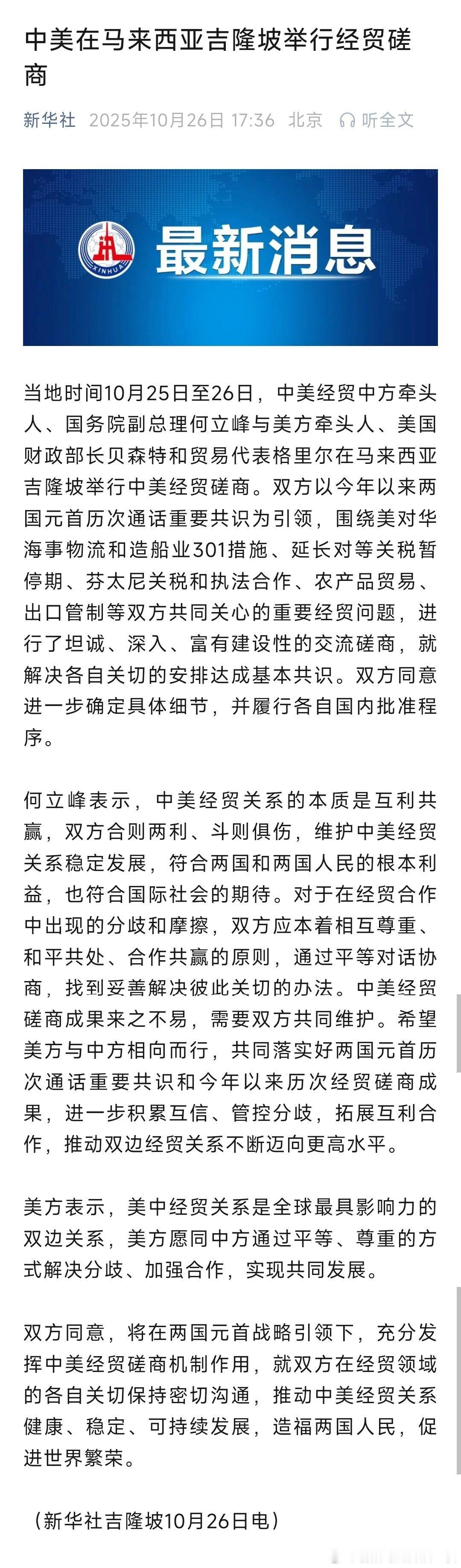 中美在马来西亚吉隆坡举行经贸磋商

新华社 2025年10月26日 17:36 北京 听全文

XINHUA

最新消息

当地时间10月25日至26日，中美经贸中方牵头人、国务院副总理何立峰与美方牵头人、美国财政部长贝森特和贸易代表格里尔在马来西亚吉隆坡举行中美经贸磋商。双方以今年以来两国元首历次通话重要共识为引领，围绕美对华海事物流和造船业301措施、延长对等关税暂停期、芬太尼关税和执法合作、农产品贸易、出口管制等双方共同关心的重要经贸问题，进行了坦诚、深入、富有建设性的交流磋商，就解决各自关切的安排达成基本共识。双方同意进一步确定具体细节，并履行各自国内批准程序。

何立峰表示，中美经贸关系的本质是互利共赢，双方合则两利、斗则俱伤，维护中美经贸关系稳定发展，符合两国和两国人民的根本利益，也符合国际社会的期待。对于在经贸合作中出现的分歧和摩擦，双方应本着相互尊重、和平共处、合作共赢的原则，通过平等对话协商，找到妥善解决彼此关切的办法。中美经贸磋商成果来之不易，需要双方共同维护。希望美方与中方相向而行，共同落实好两国元首历次通话重要共识和今年以来历次经贸磋商成果，进一步积累互信、管控分歧，拓展互利合作，推动双边经贸关系不断迈向更高水平。

美方表示，美中经贸关系是全球最具影响力的双边关系，美方愿同中方通过平等、尊重的方式解决分歧、加强合作，实现共同发展。

双方同意，将在两国元首战略引领下，充分发挥中美经贸磋商机制作用，就双方在经贸领域的各自关切保持密切沟通，推动中美经贸关系健康、稳定、可持续发展，造福两国人民，促进世界繁荣。

（新华社吉隆坡10月26日电）